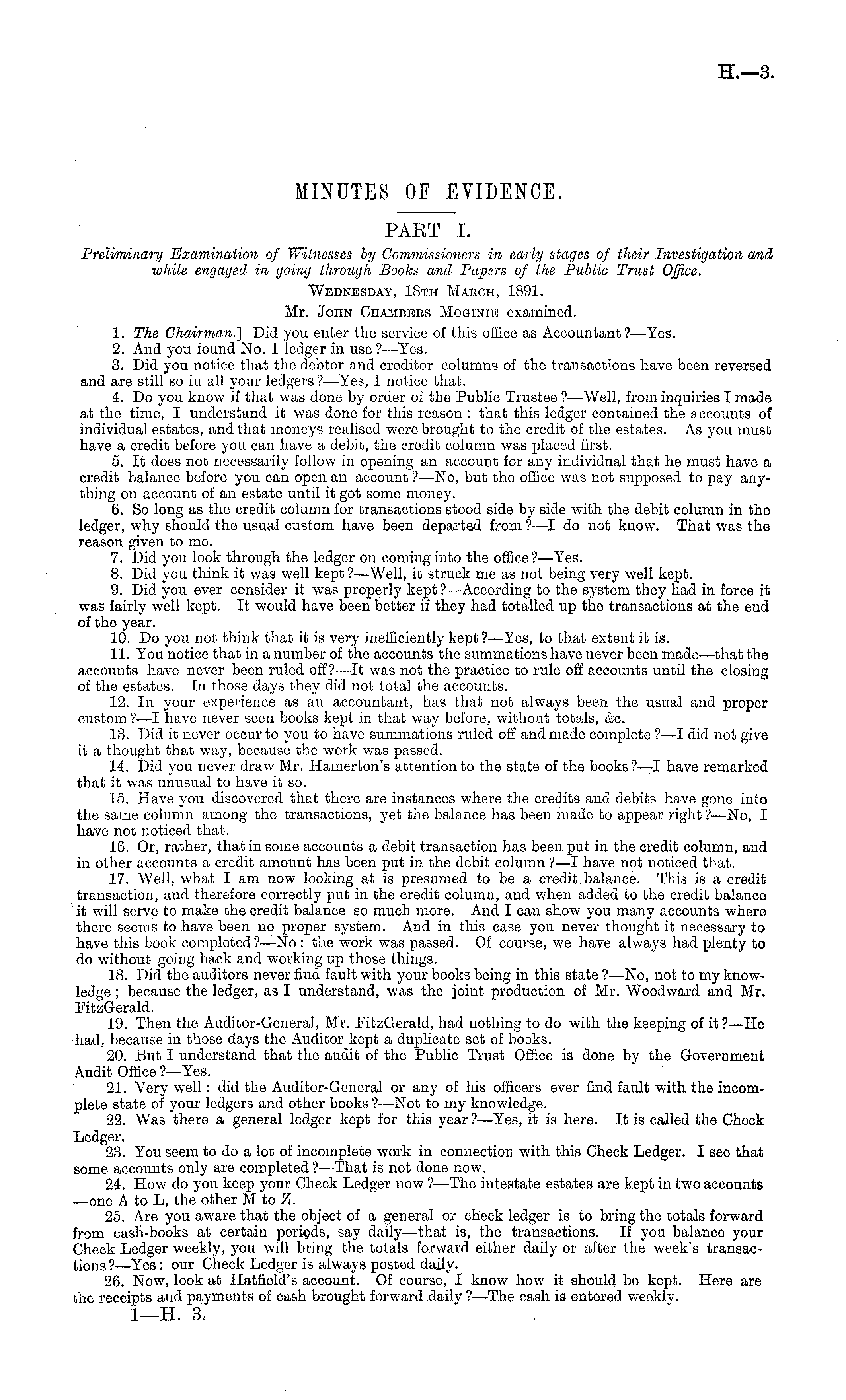 H.—3.

MINUTES OF EVIDENCE.

PART I.

Preliminary Examination of Witnesses by Commissioners in early stages of their Investigation and while engaged in going through Books and Papers of the Public Trust Office.

Wednesday, 18th March, 1891.

Mr. John Chambers Moginie examined.

1. The Chairman.] Did you enter the service of this office as Accountant?—Yes.

2. And you found No. 1 ledger in use?—Yes.

3. Did you notice that the debtor and creditor columns of the transactions have been reversed and are still so in all your ledgers?—Yes, I notice that.

4. Do you know if that was done by order of the Public Trustee?—Well, from inquiries I made at the time, I understand it was done for this reason: that this ledger contained the accounts of individual estates, and that moneys realised were brought to the credit of the estates. As you must have a credit before you can have a debit, the credit column was placed first.

5. It does not necessarily follow in opening an account for any individual that he must have a credit balance before you can open an account?—No, but the office was not supposed to pay anything on account of an estate until it got some money.

6. So long as the credit column for transactions stood side by side with the debit column in the ledger, why should the usual custom have been departed from?—I do not know. That was the reason given to me.

7. Did you look through the ledger on coming into the office?—Yes.

8. Did you think it was well kept?—Well, it struck me as not being very well kept.

9. Did you ever consider it was properly kept?—According to the system they had in force it was fairly well kept. It would have been better if they had totalled up the transactions at the end of the year.

10. Do you not think that it is very inefficiently kept?—Yes, to that extent it is.

11. You notice that in a number of the accounts the summations have never been made—that the accounts have never been ruled off?—It was not the practice to rule off accounts until the closing of the estates. In those days they did not total the accounts.

12. In your experience as an accountant, has that not always been the usual and proper custom?—I have never seen books kept in that way before, without totals, &c.

13. Did it never occur to you to have summations ruled off and made complete?—I did not give it a thought that way, because the work was passed.

14. Did you never draw Mr. Hamerton's attention to the state of the books?—I have remarked that it was unusual to have it so.

15. Have you discovered that there are instances where the credits and debits have gone into the same column among the transactions, yet the balance has been made to appear right?—No, I have not noticed that.

16. Or, rather, that in some accounts a debit transaction has been put in the credit column, and in other accounts a credit amount has been put in the debit column?—I have not noticed that.

17. Well, what I am now looking at is presumed to be a credit balance. This is a credit transaction, and therefore correctly put in the credit column, and when added to the credit balance it will serve to make the credit balance so much more. And I can show you many accounts where there seems to have been no proper system. And in this case you never thought it necessary to have this book completed?—No: the work was passed. Of course, we have always had plenty to do without going back and working up those things.

18. Did the auditors never find fault with your books being in this state?—No, not to my knowledge; because the ledger, as I understand, was the joint production of Mr. Woodward and Mr. FitzGerald.

19. Then the Auditor-General, Mr. FitzGerald, had nothing to do with the keeping of it?—He had, because in those days the Auditor kept a duplicate set of books.

20. But I understand that the audit of the Public Trust Office is done by the Government Audit Office?—Yes.

21. Very well: did the Auditor-General or any of his officers ever find fault with the incomplete state of your ledgers and other books?—Not to my knowledge.

22. Was there a general ledger kept for this year?—Yes, it is here. It is called the Check Ledger.

23. You seem to do a lot of incomplete work in connection with this Check Ledger. I see that some accounts only are completed?—That is not done now.

24. How do you keep your Check Ledger now?—The intestate estates are kept in two accounts—one A to L, the other M to Z.

25. Are you aware that the object of a general or check ledger is to bring the totals forward from cash-books at certain periods, say daily—that is, the transactions. If you balance your Check Ledger weekly, you will bring the totals forward either daily or after the week's transactions?—Yes: our Check Ledger is always posted daily.

26. Now, look at Hatfield's account. Of course, I know how it should be kept. Here are the receipts and payments of cash brought forward daily?—The cash is entered weekly.

1—H. 3.